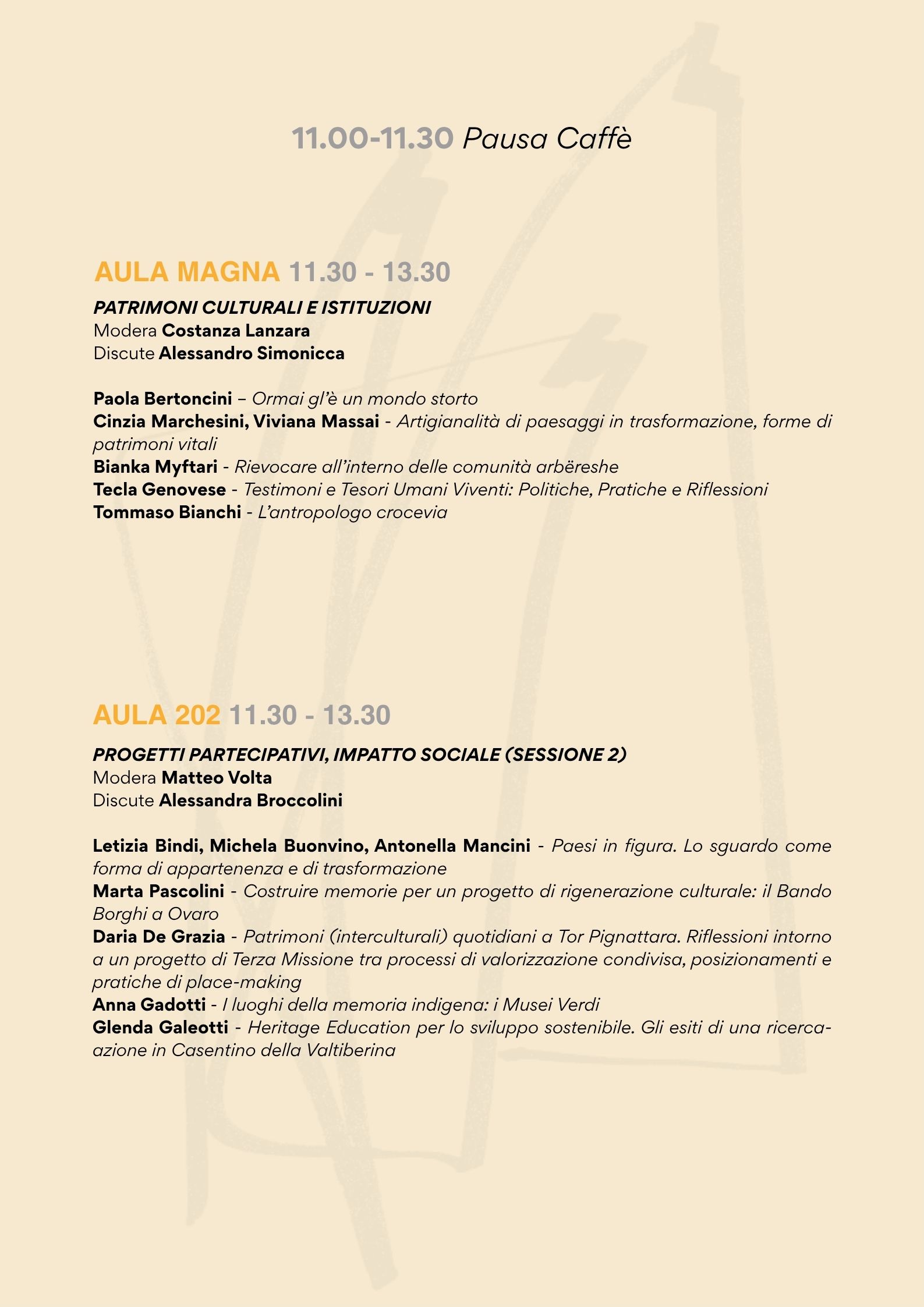 11.00-11.30 Pausa Caffè

AULA MAGNA 11.30 - 13.30

PATRIMONI CULTURALI E ISTITUZIONI
Modera Costanza Lanzara
Discute Alessandro Simonicca

Paola Bertoncini – Ormai gl'è un mondo storto
Cinzia Marchesini, Viviana Massai - Artigianalità di paesaggi in trasformazione, forme di patrimoni vitali
Bianka Myftari - Rievocare all'interno delle comunità arbëreshe
Tecla Genovese - Testimoni e Tesori Umani Viventi: Politiche, Pratiche e Riflessioni
Tommaso Bianchi - L'antropologo crocevia

AULA 202 11.30 - 13.30

PROGETTI PARTECIPATIVI, IMPATTO SOCIALE (SESSIONE 2)
Modera Matteo Volta
Discute Alessandra Broccolini

Letizia Bindi, Michela Buonvino, Antonella Mancini - Paesi in figura. Lo sguardo come forma di appartenenza e di trasformazione
Marta Pascolini - Costruire memorie per un progetto di rigenerazione culturale: il Bando Borghi a Ovaro
Daria De Grazia - Patrimoni (interculturali) quotidiani a Tor Pignattara. Riflessioni intorno a un progetto di Terza Missione tra processi di valorizzazione condivisa, posizionamenti e pratiche di place-making
Anna Gadotti - I luoghi della memoria indigena: i Musei Verdi
Glenda Galeotti - Heritage Education per lo sviluppo sostenibile. Gli esiti di una ricerca-azione in Casentino della Valtiberina